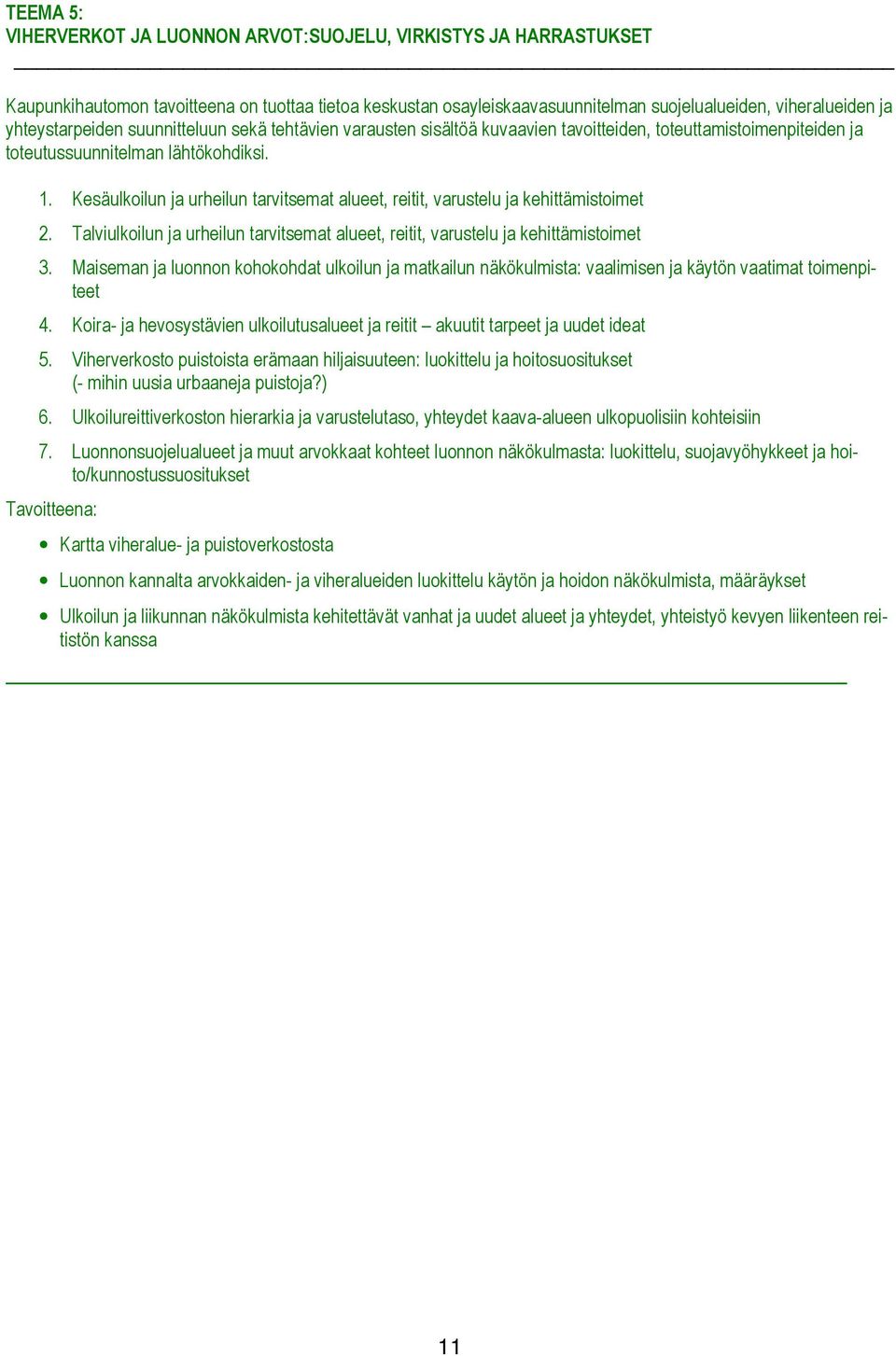 TEEMA 5:
VIHERVERKOT JA LUONNON ARVOT:SUOJELU, VIRKISTYS JA HARRASTUKSET

Kaupunkihautomon tavoitteena on tuottaa tietoa keskustan osayleiskaavasuunnitelman suojelualueiden, viheralueiden ja yhteystarpeiden suunnitteluun sekä tehtävien varausten sisältöä kuvaavien tavoitteiden, toteuttamistoimenpiteiden ja toteutussuunnitelman lähtökohdiksi.

1. Kesäulkoilun ja urheilun tarvitsemat alueet, reitit, varustelu ja kehittämistoimet
2. Talviulkoilun ja urheilun tarvitsemat alueet, reitit, varustelu ja kehittämistoimet
3. Maiseman ja luonnon kohokohdat ulkoilun ja matkailun näkökulmista: vaalimisen ja käytön vaatimat toimenpiteet
4. Koira- ja hevosystävien ulkoilutusalueet ja reitit – akuutit tarpeet ja uudet ideat
5. Viherverkosto puistoista erämaan hiljaisuuteen: luokittelu ja hoitosuositukset (- mihin uusia urbaaneja puistoja?)
6. Ulkoilureittiverkoston hierarkia ja varustelutaso, yhteydet kaava-alueen ulkopuolisiin kohteisiin
7. Luonnonsuojelualueet ja muut arvokkaat kohteet luonnon näkökulmasta: luokittelu, suojavyöhykkeet ja hoito/kunnostussuositukset

Tavoitteena:

• Kartta viheralue- ja puistoverkostosta
• Luonnon kannalta arvokkaiden- ja viheralueiden luokittelu käytön ja hoidon näkökulmista, määräykset
• Ulkoilun ja liikunnan näkökulmista kehitettävät vanhat ja uudet alueet ja yhteydet, yhteistyö kevyen liikenteen reitistön kanssa

11